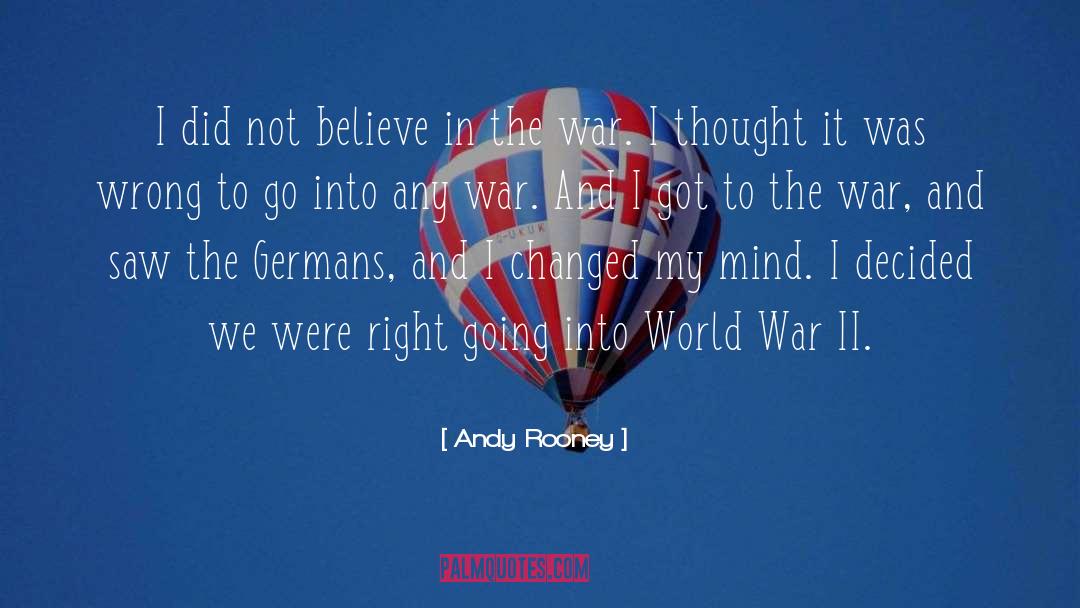 I did not believe in the war. I thought it was wrong to go into any war. And I got to the war, and saw the Germans, and I changed my mind. I decided we were right going into World War II.

[ Andy Rooney ]

PALMQUOTES.COM